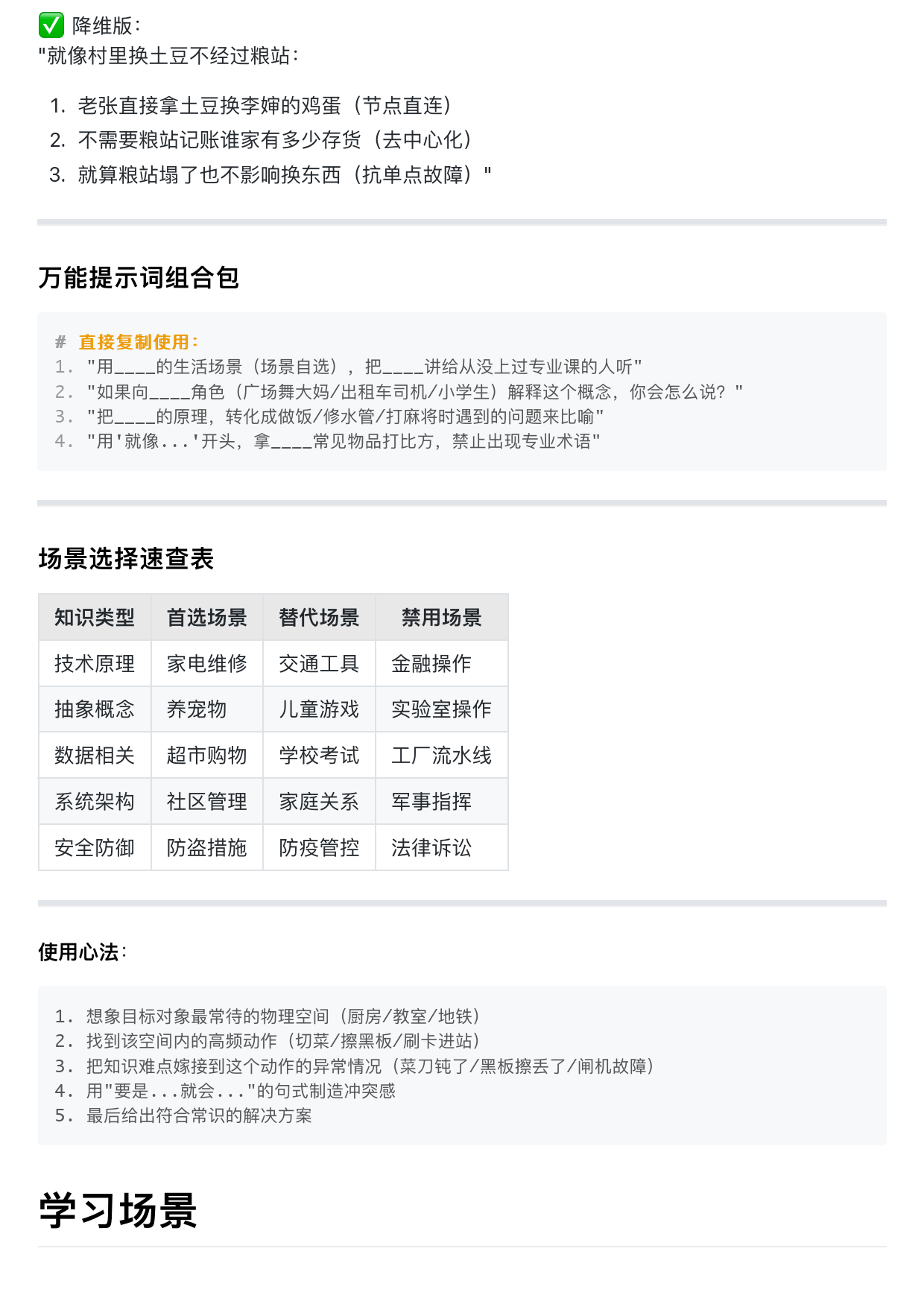 ✅ 降维版：
"就像村里换土豆不经过粮站：

1. 老张直接拿土豆换李婶的鸡蛋（节点直连）
2. 不需要粮站记账谁家有多少存货（去中心化）
3. 就算粮站塌了也不影响换东西（抗单点故障）"

万能提示词组合包

# 直接复制使用：
1. "用____的生活场景（场景自选），把____讲给从没上过专业课的人听"
2. "如果向____角色（广场舞大妈/出租车司机/小学生）解释这个概念，你会怎么说？"
3. "把____的原理，转化成做饭/修水管/打麻将时遇到的问题来比喻"
4. "用'就像...'开头，拿____常见物品打比方，禁止出现专业术语"

场景选择速查表

| 知识类型 | 首选场景 | 替代场景 | 禁用场景 |
|---|---|---|---|
| 技术原理 | 家电维修 | 交通工具 | 金融操作 |
| 抽象概念 | 养宠物 | 儿童游戏 | 实验室操作 |
| 数据相关 | 超市购物 | 学校考试 | 工厂流水线 |
| 系统架构 | 社区管理 | 家庭关系 | 军事指挥 |
| 安全防御 | 防盗措施 | 防疫管控 | 法律诉讼 |

使用心法：

1. 想象目标对象最常待的物理空间（厨房/教室/地铁）
2. 找到该空间内的高频动作（切菜/擦黑板/刷卡进站）
3. 把知识难点嫁接到这个动作的异常情况（菜刀钝了/黑板擦丢了/闸机故障）
4. 用"要是...就会..."的句式制造冲突感
5. 最后给出符合常识的解决方案

学习场景